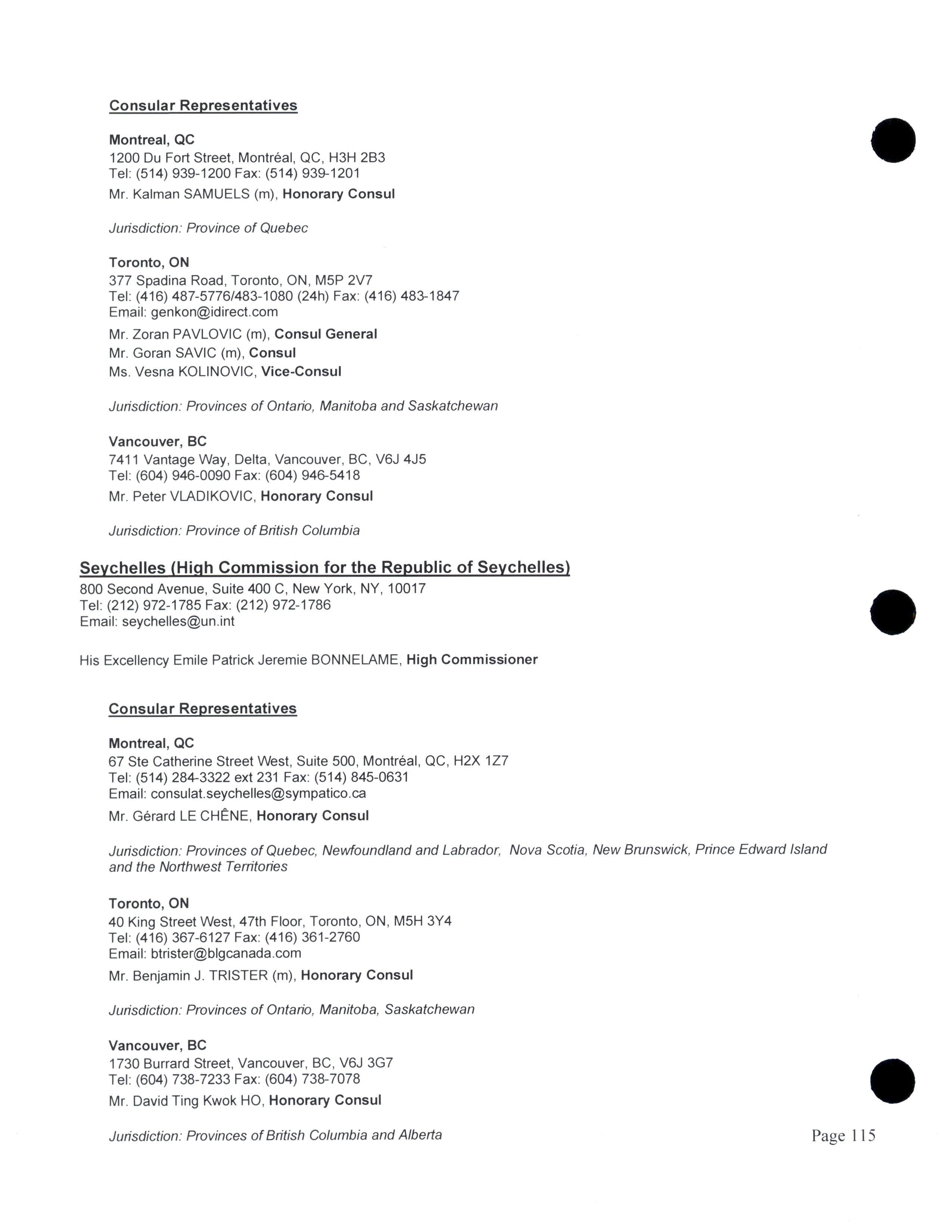 Consular Representatives

Montreal, QC
1200 Du Fort Street, Montréal, QC, H3H 2B3
Tel: (514) 939-1200 Fax: (514) 939-1201
Mr. Kalman SAMUELS (m), Honorary Consul

Jurisdiction: Province of Quebec

Toronto, ON
377 Spadina Road, Toronto, ON, M5P 2V7
Tel: (416) 487-5776/483-1080 (24h) Fax: (416) 483-1847
Email: genkon@idirect.com
Mr. Zoran PAVLOVIC (m), Consul General
Mr. Goran SAVIC (m), Consul
Ms. Vesna KOLINOVIC, Vice-Consul

Jurisdiction: Provinces of Ontario, Manitoba and Saskatchewan

Vancouver, BC
7411 Vantage Way, Delta, Vancouver, BC, V6J 4J5
Tel: (604) 946-0090 Fax: (604) 946-5418
Mr. Peter VLADIKOVIC, Honorary Consul

Jurisdiction: Province of British Columbia

Seychelles (High Commission for the Republic of Seychelles)
800 Second Avenue, Suite 400 C, New York, NY, 10017
Tel: (212) 972-1785 Fax: (212) 972-1786
Email: seychelles@un.int

His Excellency Emile Patrick Jeremie BONNELAME, High Commissioner

Consular Representatives

Montreal, QC
67 Ste Catherine Street West, Suite 500, Montréal, QC, H2X 1Z7
Tel: (514) 284-3322 ext 231 Fax: (514) 845-0631
Email: consulat.seychelles@sympatico.ca
Mr. Gérard LE CHÊNE, Honorary Consul

Jurisdiction: Provinces of Quebec, Newfoundland and Labrador, Nova Scotia, New Brunswick, Prince Edward Island and the Northwest Territories

Toronto, ON
40 King Street West, 47th Floor, Toronto, ON, M5H 3Y4
Tel: (416) 367-6127 Fax: (416) 361-2760
Email: btrister@blgcanada.com
Mr. Benjamin J. TRISTER (m), Honorary Consul

Jurisdiction: Provinces of Ontario, Manitoba, Saskatchewan

Vancouver, BC
1730 Burrard Street, Vancouver, BC, V6J 3G7
Tel: (604) 738-7233 Fax: (604) 738-7078
Mr. David Ting Kwok HO, Honorary Consul

Jurisdiction: Provinces of British Columbia and Alberta

Page 115